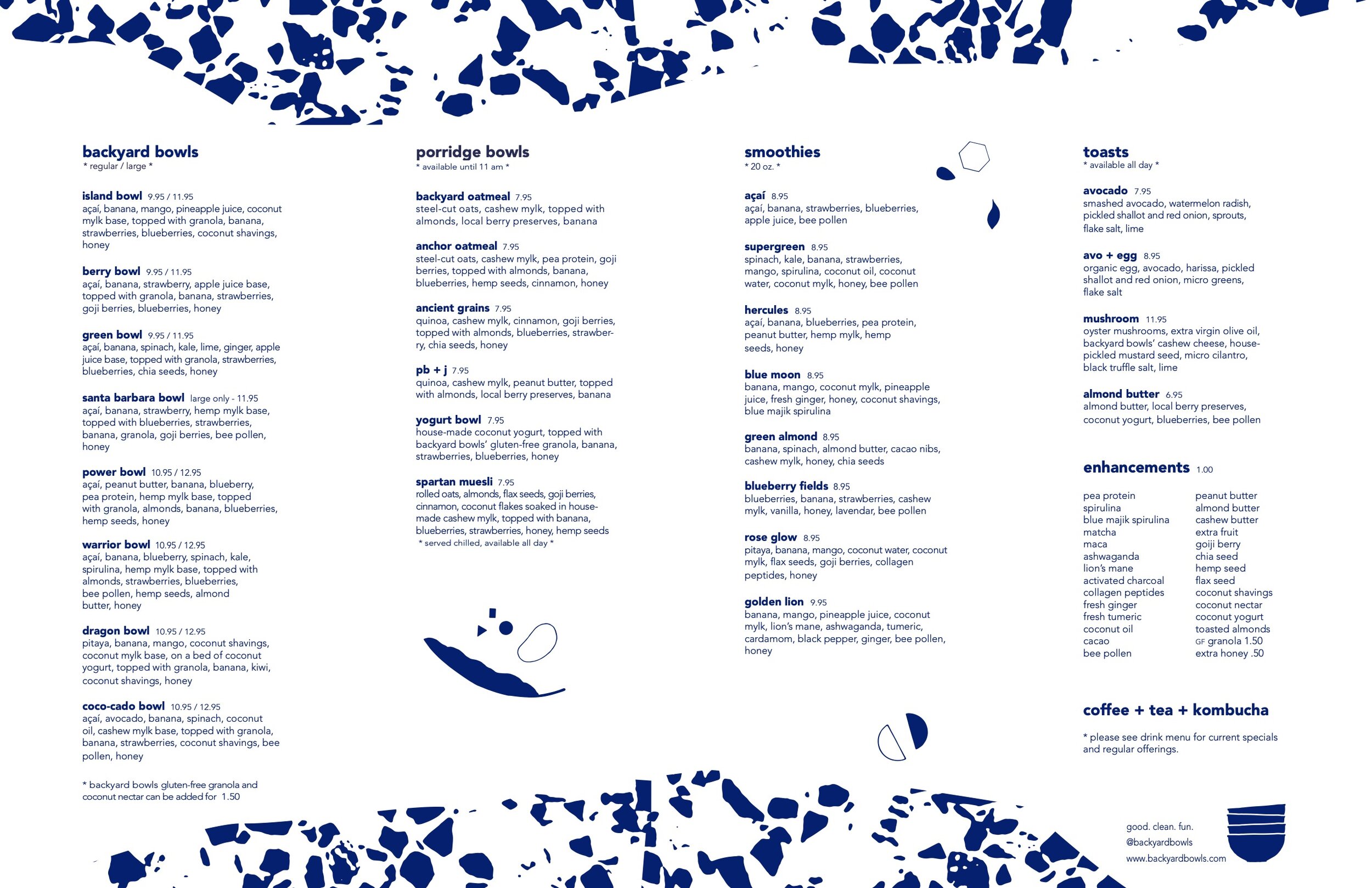 backyard bowls
* regular / large *

island bowl 9.95 / 11.95
açaí, banana, mango, pineapple juice, coconut mylk base, topped with granola, banana, strawberries, blueberries, coconut shavings, honey

berry bowl 9.95 / 11.95
açaí, banana, strawberry, apple juice base, topped with granola, banana, strawberries, goji berries, blueberries, honey

green bowl 9.95 / 11.95
açaí, banana, spinach, kale, lime, ginger, apple juice base, topped with granola, strawberries, blueberries, chia seeds, honey

santa barbara bowl large only - 11.95
açaí, banana, strawberry, hemp mylk base, topped with blueberries, strawberries, banana, granola, goji berries, bee pollen, honey

power bowl 10.95 / 12.95
açaí, peanut butter, banana, blueberry, pea protein, hemp mylk base, topped with granola, almonds, banana, blueberries, hemp seeds, honey

warrior bowl 10.95 / 12.95
açaí, banana, blueberry, spinach, kale, spirulina, hemp mylk base, topped with almonds, strawberries, blueberries, bee pollen, hemp seeds, almond butter, honey

dragon bowl 10.95 / 12.95
pitaya, banana, mango, coconut shavings, coconut mylk base, on a bed of coconut yogurt, topped with granola, banana, kiwi, coconut shavings, honey

coco-cado bowl 10.95 / 12.95
açaí, avocado, banana, spinach, coconut oil, cashew mylk base, topped with granola, banana, strawberries, coconut shavings, bee pollen, honey

* backyard bowls gluten-free granola and coconut nectar can be added for 1.50

porridge bowls
* available until 11 am *

backyard oatmeal 7.95
steel-cut oats, cashew mylk, topped with almonds, local berry preserves, banana

anchor oatmeal 7.95
steel-cut oats, cashew mylk, pea protein, goji berries, topped with almonds, banana, blueberries, hemp seeds, cinnamon, honey

ancient grains 7.95
quinoa, cashew mylk, cinnamon, goji berries, topped with almonds, blueberries, strawberry, chia seeds, honey

pb + j 7.95
quinoa, cashew mylk, peanut butter, topped with almonds, local berry preserves, banana

yogurt bowl 7.95
house-made coconut yogurt, topped with backyard bowls' gluten-free granola, banana, strawberries, blueberries, honey

spartan muesli 7.95
rolled oats, almonds, flax seeds, goji berries, cinnamon, coconut flakes soaked in house-made cashew mylk, topped with banana, blueberries, strawberries, honey, hemp seeds
* served chilled, available all day *

smoothies
* 20 oz. *

açaí 8.95
açaí, banana, strawberries, blueberries, apple juice, bee pollen

supergreen 8.95
spinach, kale, banana, strawberries, mango, spirulina, coconut oil, coconut water, coconut mylk, honey, bee pollen

hercules 8.95
açaí, banana, blueberries, pea protein, peanut butter, hemp mylk, hemp seeds, honey

blue moon 8.95
banana, mango, coconut mylk, pineapple juice, fresh ginger, honey, coconut shavings, blue majik spirulina

green almond 8.95
banana, spinach, almond butter, cacao nibs, cashew mylk, honey, chia seeds

blueberry fields 8.95
blueberries, banana, strawberries, cashew mylk, vanilla, honey, lavendar, bee pollen

rose glow 8.95
pitaya, banana, mango, coconut water, coconut mylk, flax seeds, goji berries, collagen peptides, honey

golden lion 9.95
banana, mango, pineapple juice, coconut mylk, lion's mane, ashwaganda, tumeric, cardamom, black pepper, ginger, bee pollen, honey

toasts
* available all day *

avocado 7.95
smashed avocado, watermelon radish, pickled shallot and red onion, sprouts, flake salt, lime

avo + egg 8.95
organic egg, avocado, harissa, pickled shallot and red onion, micro greens, flake salt

mushroom 11.95
oyster mushrooms, extra virgin olive oil, backyard bowls' cashew cheese, house-pickled mustard seed, micro cilantro, black truffle salt, lime

almond butter 6.95
almond butter, local berry preserves, coconut yogurt, blueberries, bee pollen

enhancements 1.00

pea protein
spirulina
blue majik spirulina
matcha
maca
ashwaganda
lion's mane
activated charcoal
collagen peptides
fresh ginger
fresh tumeric
coconut oil
cacao
bee pollen

peanut butter
almond butter
cashew butter
extra fruit
goiji berry
chia seed
hemp seed
flax seed
coconut shavings
coconut nectar
coconut yogurt
toasted almonds
GF granola 1.50
extra honey .50

coffee + tea + kombucha

* please see drink menu for current specials and regular offerings.

good. clean. fun.
@backyardbowls
www.backyardbowls.com